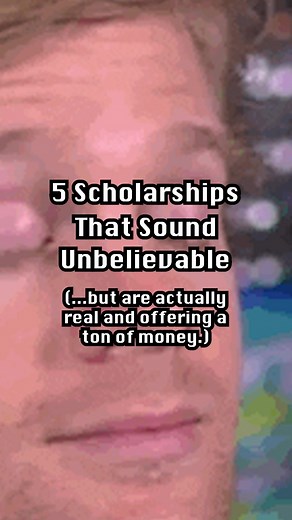 5 Scholarships That Sound Unbelievable

(...but are actually real and offering a ton of money.)